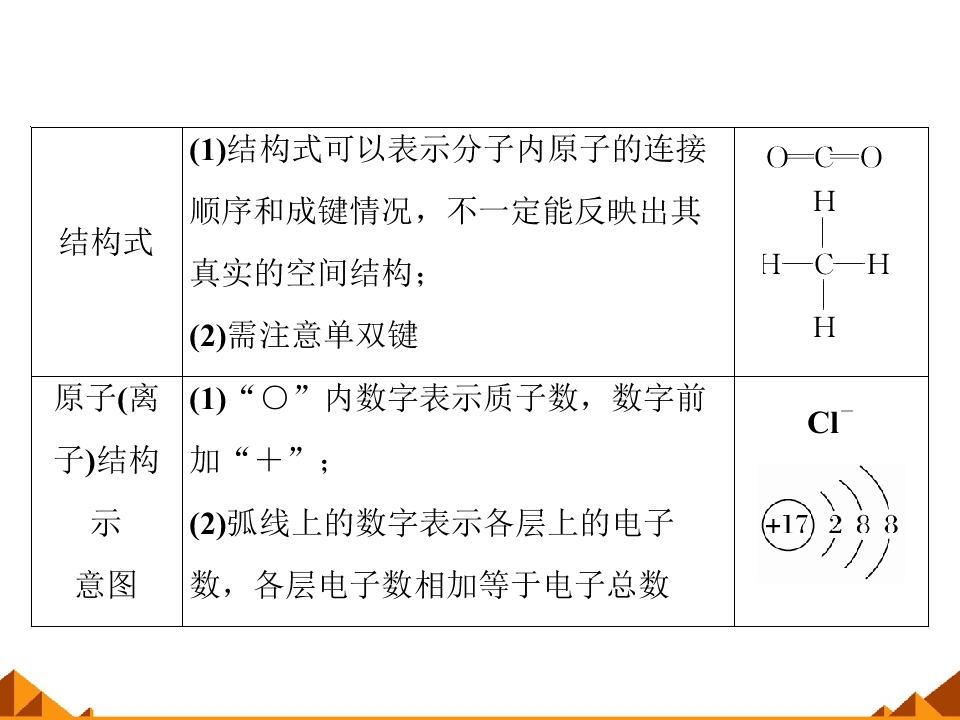 | 结构式 | (1)结构式可以表示分子内原子的连接顺序和成键情况，不一定能反映出其真实的空间结构；(2)需注意单双键 | O=C=O H H—C—H H |
|---|---|---|
| 原子(离子)结构示意图 | (1)“○”内数字表示质子数，数字前加“+”；(2)弧线上的数字表示各层上的电子数，各层电子数相加等于电子总数 | $Cl^-$ +17 2 8 8 |